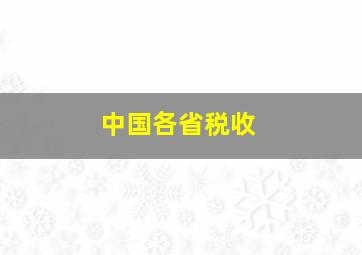 中国各省税收